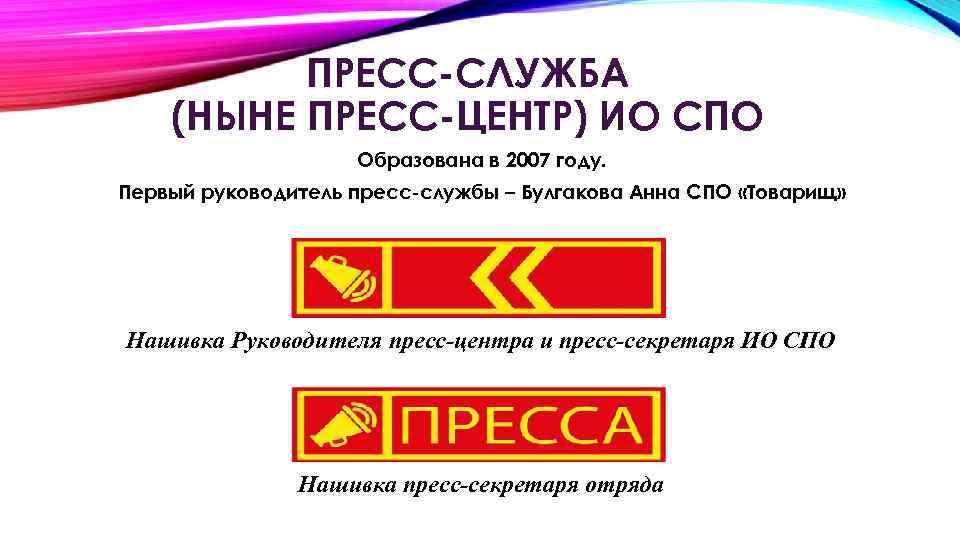 ПРЕСС-СЛУЖБА
(НЫНЕ ПРЕСС-ЦЕНТР) ИО СПО

Образована в 2007 году.

Первый руководитель пресс-службы – Булгакова Анна СПО «Товарищ»

Нашивка Руководителя пресс-центра и пресс-секретаря ИО СПО

ПРЕССА

Нашивка пресс-секретаря отряда